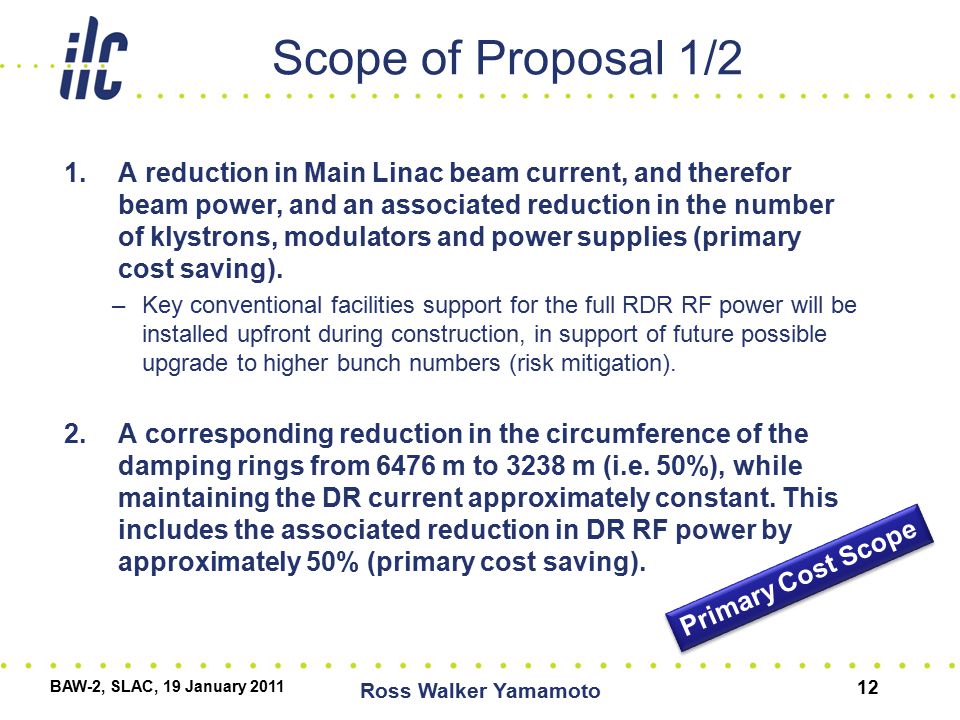 ilc

Scope of Proposal 1/2

1. A reduction in Main Linac beam current, and therefor beam power, and an associated reduction in the number of klystrons, modulators and power supplies (primary cost saving).

– Key conventional facilities support for the full RDR RF power will be installed upfront during construction, in support of future possible upgrade to higher bunch numbers (risk mitigation).

2. A corresponding reduction in the circumference of the damping rings from 6476 m to 3238 m (i.e. 50%), while maintaining the DR current approximately constant. This includes the associated reduction in DR RF power by approximately 50% (primary cost saving).

Primary Cost Scope

BAW-2, SLAC, 19 January 2011

Ross Walker Yamamoto

12